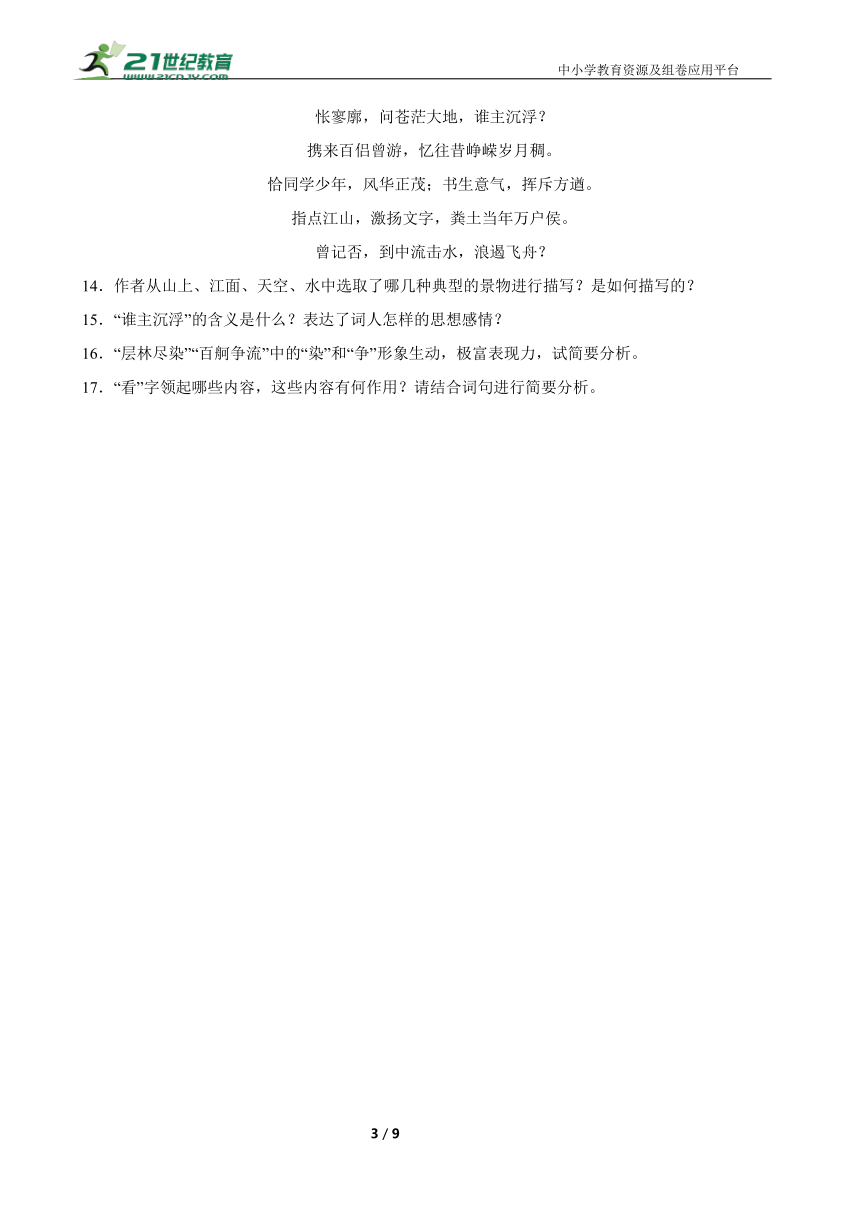 21世纪教育
www.21cnjy.com

中小学教育资源及组卷应用平台

怅寥廓，问苍茫大地，谁主沉浮？

携来百侣曾游，忆往昔峥嵘岁月稠。

恰同学少年，风华正茂；书生意气，挥斥方遒。

指点江山，激扬文字，粪土当年万户侯。

曾记否，到中流击水，浪遏飞舟？

14．作者从山上、江面、天空、水中选取了哪几种典型的景物进行描写？是如何描写的？

15．“谁主沉浮”的含义是什么？表达了词人怎样的思想感情？

16．“层林尽染”“百舸争流”中的“染”和“争”形象生动，极富表现力，试简要分析。

17．“看”字领起哪些内容，这些内容有何作用？请结合词句进行简要分析。

3 / 9